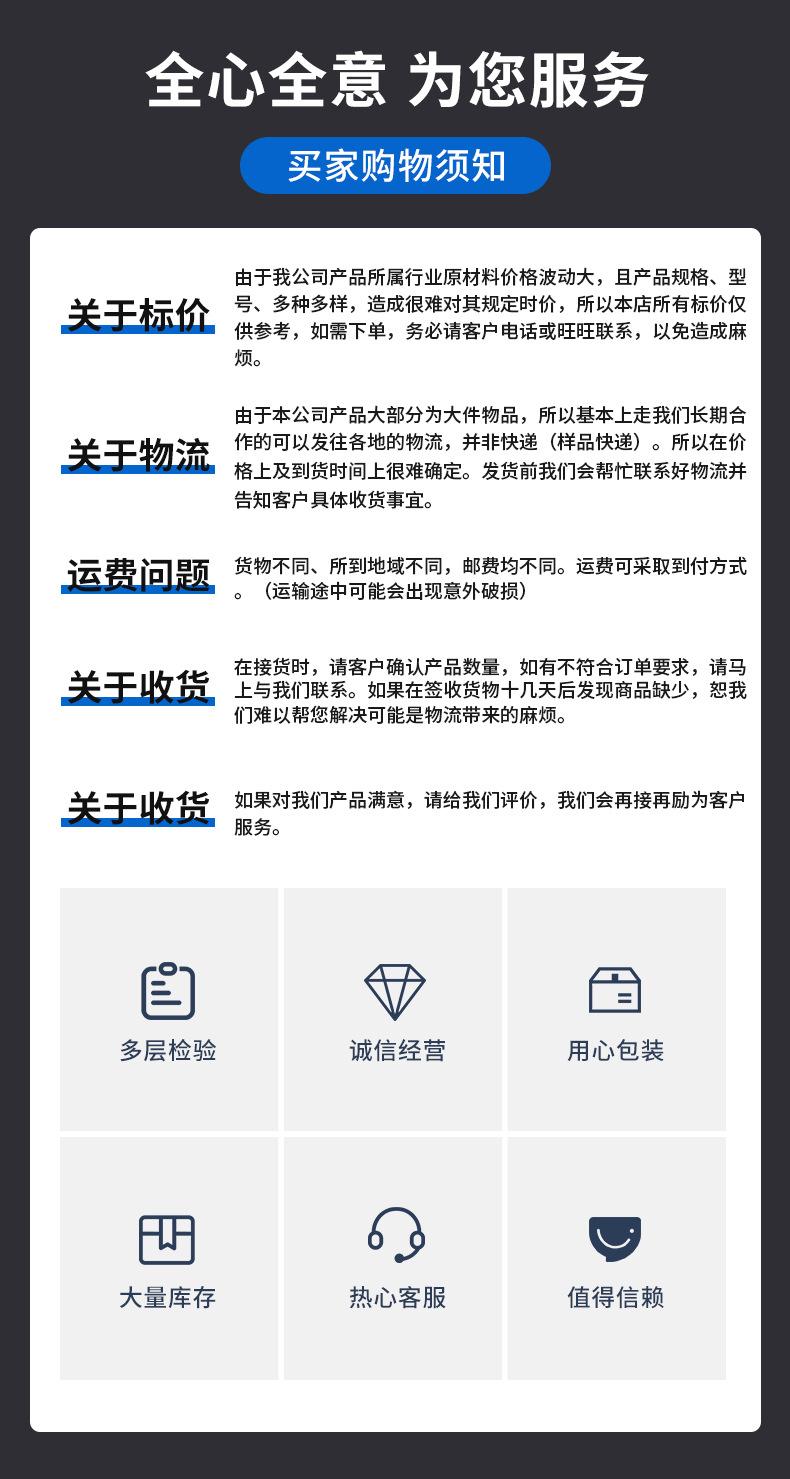 全心全意 为您服务

买家购物须知

关于标价

由于我公司产品所属行业原材料价格波动大，且产品规格、型号、多种多样，造成很难对其规定时价，所以本店所有标价仅供参考，如需下单，务必请客户电话或旺旺联系，以免造成麻烦。

关于物流

由于本公司产品大部分为大件物品，所以基本上走我们长期合作的可以发往各地的物流，并非快递（样品快递）。所以在价格上及到货时间上很难确定。发货前我们会帮忙联系好物流并告知客户具体收货事宜。

运费问题

货物不同、所到地域不同，邮费均不同。运费可采取到付方式。（运输途中可能会出现意外破损）

关于收货

在接货时，请客户确认产品数量，如有不符合订单要求，请马上与我们联系。如果在签收货物十几天后发现商品缺少，恕我们难以帮您解决可能是物流带来的麻烦。

关于收货

如果对我们产品满意，请给我们评价，我们会再接再励为客户服务。

多层检验

诚信经营

用心包装

大量库存

热心客服

值得信赖